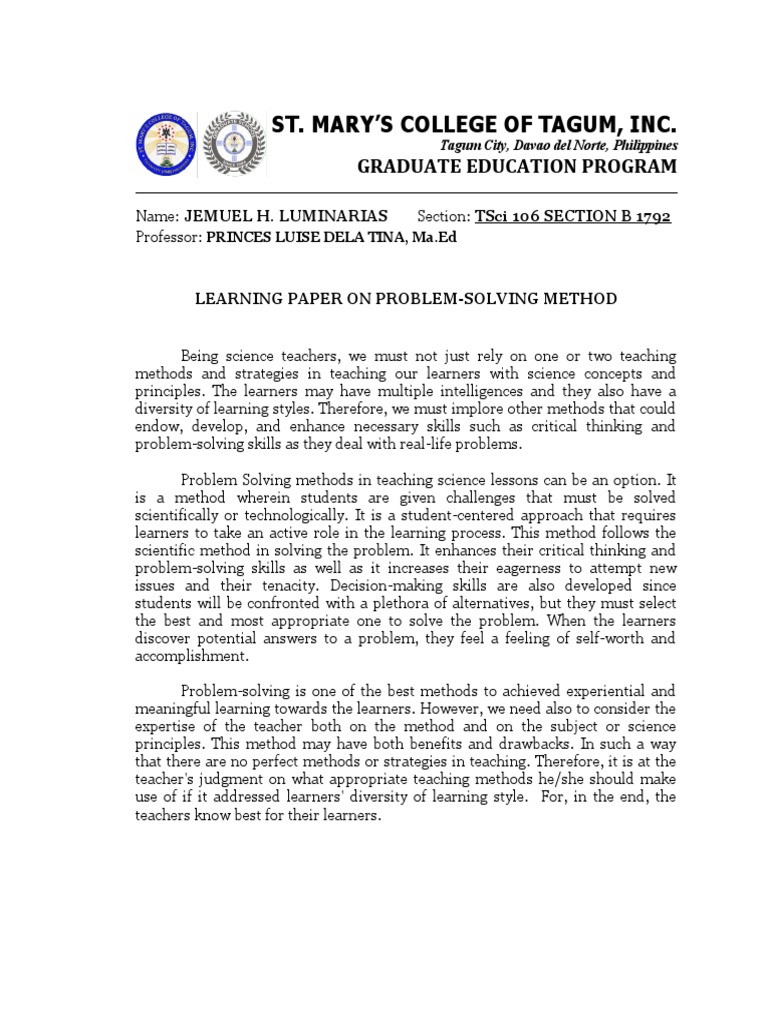 ST. MARY'S COLLEGE OF TAGUM, INC.
Tagum City, Davao del Norte, Philippines
GRADUATE EDUCATION PROGRAM

Name: JEMUEL H. LUMINARIAS Section: TSci 106 SECTION B 1792
Professor: PRINCES LUISE DELA TINA, Ma.Ed

LEARNING PAPER ON PROBLEM-SOLVING METHOD

Being science teachers, we must not just rely on one or two teaching methods and strategies in teaching our learners with science concepts and principles. The learners may have multiple intelligences and they also have a diversity of learning styles. Therefore, we must implore other methods that could endow, develop, and enhance necessary skills such as critical thinking and problem-solving skills as they deal with real-life problems.

Problem Solving methods in teaching science lessons can be an option. It is a method wherein students are given challenges that must be solved scientifically or technologically. It is a student-centered approach that requires learners to take an active role in the learning process. This method follows the scientific method in solving the problem. It enhances their critical thinking and problem-solving skills as well as it increases their eagerness to attempt new issues and their tenacity. Decision-making skills are also developed since students will be confronted with a plethora of alternatives, but they must select the best and most appropriate one to solve the problem. When the learners discover potential answers to a problem, they feel a feeling of self-worth and accomplishment.

Problem-solving is one of the best methods to achieved experiential and meaningful learning towards the learners. However, we need also to consider the expertise of the teacher both on the method and on the subject or science principles. This method may have both benefits and drawbacks. In such a way that there are no perfect methods or strategies in teaching. Therefore, it is at the teacher's judgment on what appropriate teaching methods he/she should make use of if it addressed learners' diversity of learning style. For, in the end, the teachers know best for their learners.